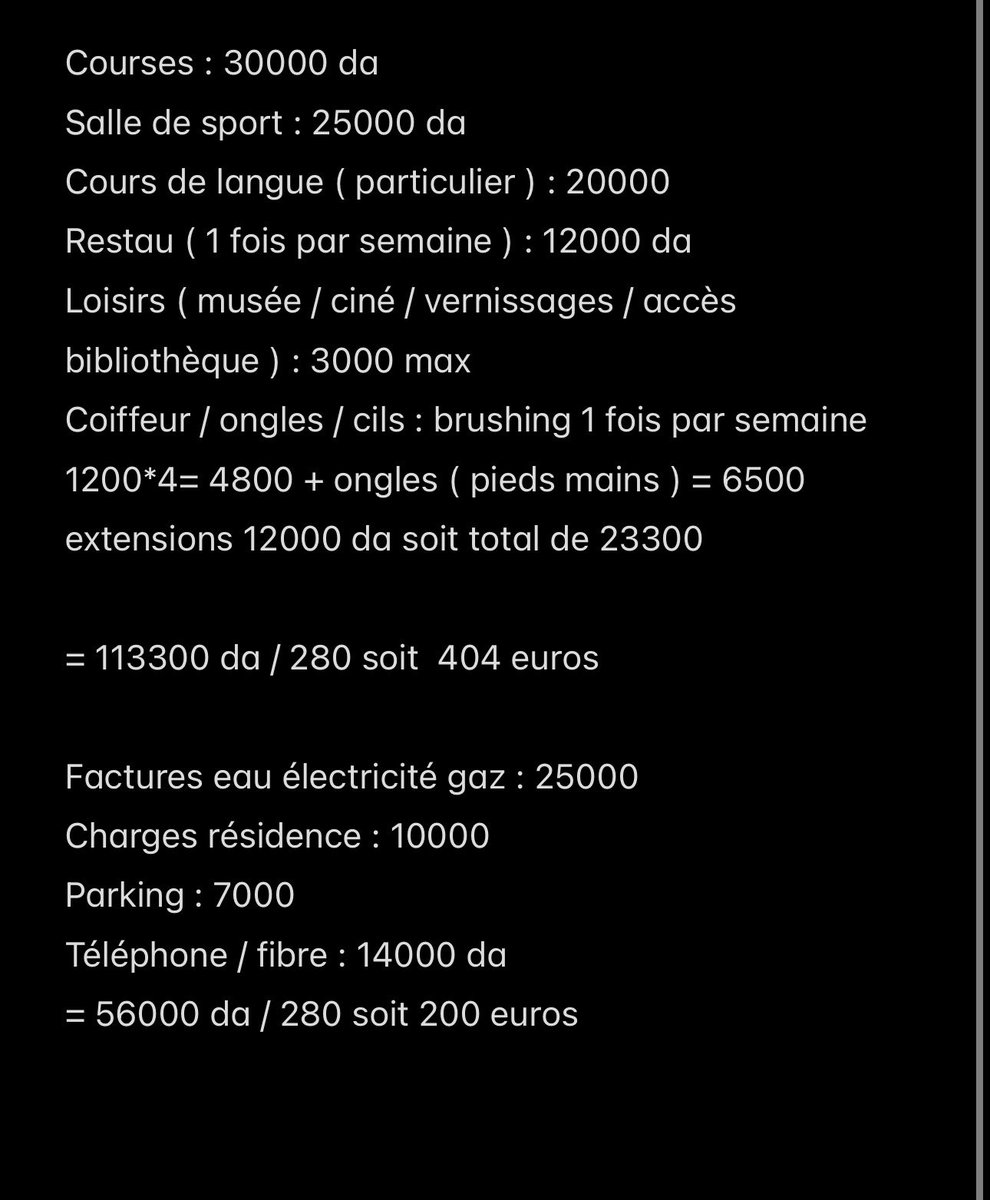 Courses : 30000 da
Salle de sport : 25000 da
Cours de langue ( particulier ) : 20000
Restau ( 1 fois par semaine ) : 12000 da
Loisirs ( musée / ciné / vernissages / accès bibliothèque ) : 3000 max
Coiffeur / ongles / cils : brushing 1 fois par semaine 1200*4= 4800 + ongles ( pieds mains ) = 6500 extensions 12000 da soit total de 23300

= 113300 da / 280 soit 404 euros

Factures eau électricité gaz : 25000
Charges résidence : 10000
Parking : 7000
Téléphone / fibre : 14000 da
= 56000 da / 280 soit 200 euros